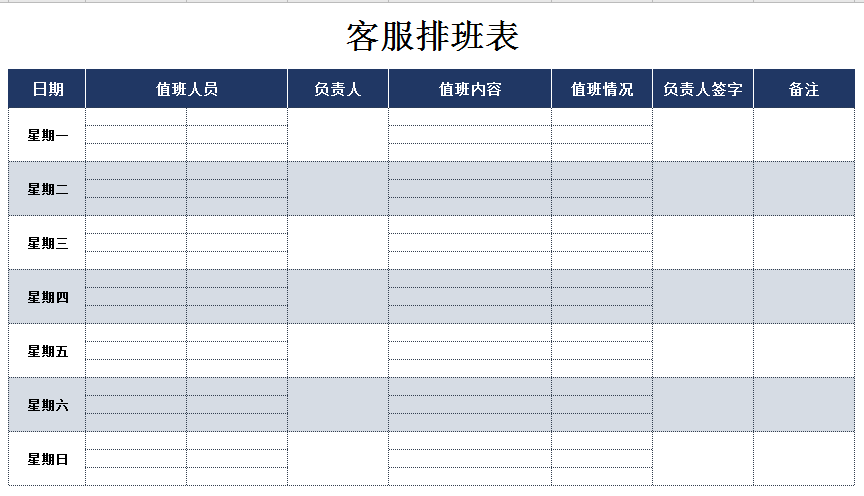 客服排班表

| 日期 | 值班人员 | 负责人 | 值班内容 | 值班情况 | 负责人签字 | 备注 |
|---|---|---|---|---|---|---|
| 星期一 | | | | | | |
| 星期二 | | | | | | |
| 星期三 | | | | | | |
| 星期四 | | | | | | |
| 星期五 | | | | | | |
| 星期六 | | | | | | |
| 星期日 | | | | | | |